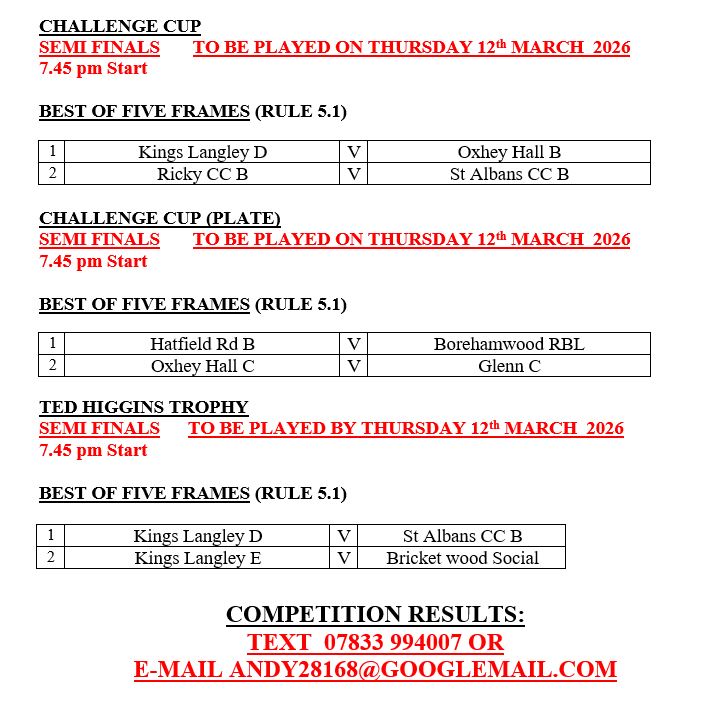 CHALLENGE CUP
SEMI FINALS TO BE PLAYED ON THURSDAY 12th MARCH 2026
7.45 pm Start

BEST OF FIVE FRAMES (RULE 5.1)

| 1 | Kings Langley D | V | Oxhey Hall B |
|---|---|---|---|
| 2 | Ricky CC B | V | St Albans CC B |

CHALLENGE CUP (PLATE)
SEMI FINALS TO BE PLAYED ON THURSDAY 12th MARCH 2026
7.45 pm Start

BEST OF FIVE FRAMES (RULE 5.1)

| 1 | Hatfield Rd B | V | Borehamwood RBL |
|---|---|---|---|
| 2 | Oxhey Hall C | V | Glenn C |

TED HIGGINS TROPHY
SEMI FINALS TO BE PLAYED BY THURSDAY 12th MARCH 2026
7.45 pm Start

BEST OF FIVE FRAMES (RULE 5.1)

| 1 | Kings Langley D | V | St Albans CC B |
|---|---|---|---|
| 2 | Kings Langley E | V | Bricket wood Social |

COMPETITION RESULTS:
TEXT 07833 994007 OR
E-MAIL ANDY28168@GOOGLEMAIL.COM